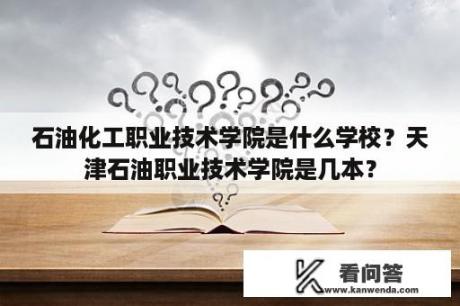 石油化工职业技术学院是什么学校？天津石油职业技术学院是几本？

看问答
www.kanwenda.com